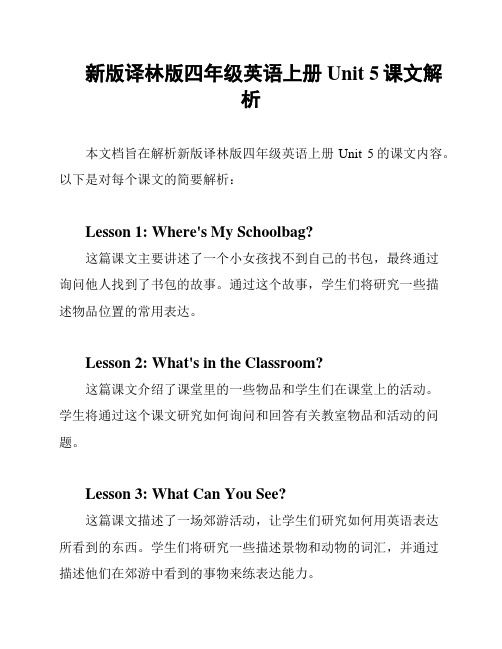 新版译林版四年级英语上册 Unit 5 课文解析

本文档旨在解析新版译林版四年级英语上册 Unit 5 的课文内容。以下是对每个课文的简要解析：

Lesson 1: Where's My Schoolbag?

这篇课文主要讲述了一个小女孩找不到自己的书包，最终通过询问他人找到了书包的故事。通过这个故事，学生们将研究一些描述物品位置的常用表达。

Lesson 2: What's in the Classroom?

这篇课文介绍了课堂里的一些物品和学生们在课堂上的活动。学生将通过这个课文研究如何询问和回答有关教室物品和活动的问题。

Lesson 3: What Can You See?

这篇课文描述了一场郊游活动，让学生们研究如何用英语表达所看到的东西。学生们将研究一些描述景物和动物的词汇，并通过描述他们在郊游中看到的事物来练表达能力。